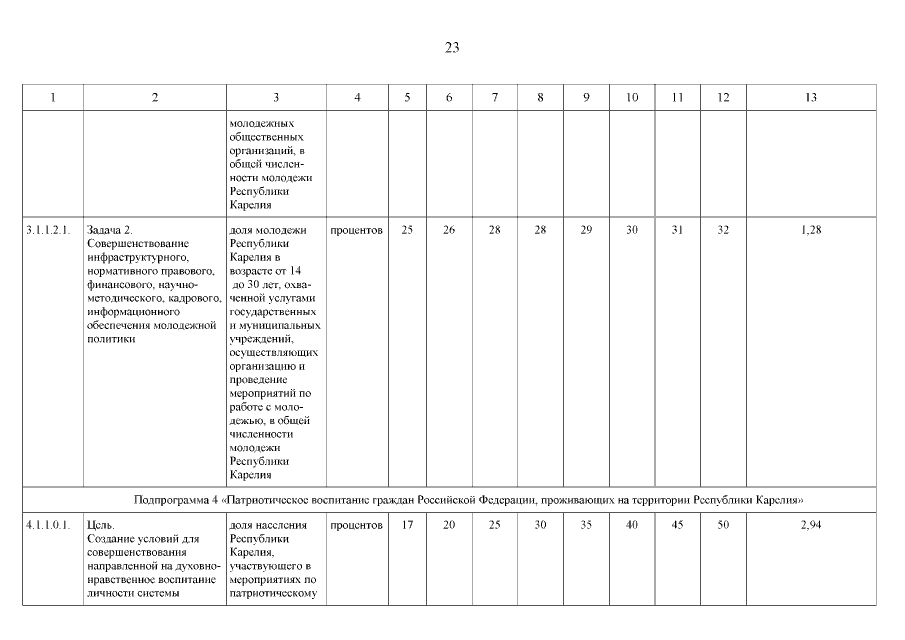 23

| 1 | 2 | 3 | 4 | 5 | 6 | 7 | 8 | 9 | 10 | 11 | 12 | 13 |
|---|---|---|---|---|---|---|---|---|---|---|---|---|
| | | молодежных общественных организаций, в общей численности молодежи Республики Карелия | | | | | | | | | | |
| 3.1.1.2.1. | Задача 2. Совершенствование инфраструктурного, нормативного правового, финансового, научно-методического, кадрового, информационного обеспечения молодежной политики | доля молодежи Республики Карелия в возрасте от 14 до 30 лет, охваченной услугами государственных и муниципальных учреждений, осуществляющих организацию и проведение мероприятий по работе с молодежью, в общей численности молодежи Республики Карелия | процентов | 25 | 26 | 28 | 28 | 29 | 30 | 31 | 32 | 1,28 |
| Подпрограмма 4 «Патриотическое воспитание граждан Российской Федерации, проживающих на территории Республики Карелия» | | | | | | | | | | | | |
| 4.1.1.0.1. | Цель. Создание условий для совершенствования направленной на духовно-нравственное воспитание личности системы | доля населения Республики Карелия, участвующего в мероприятиях по патриотическому | процентов | 17 | 20 | 25 | 30 | 35 | 40 | 45 | 50 | 2,94 |